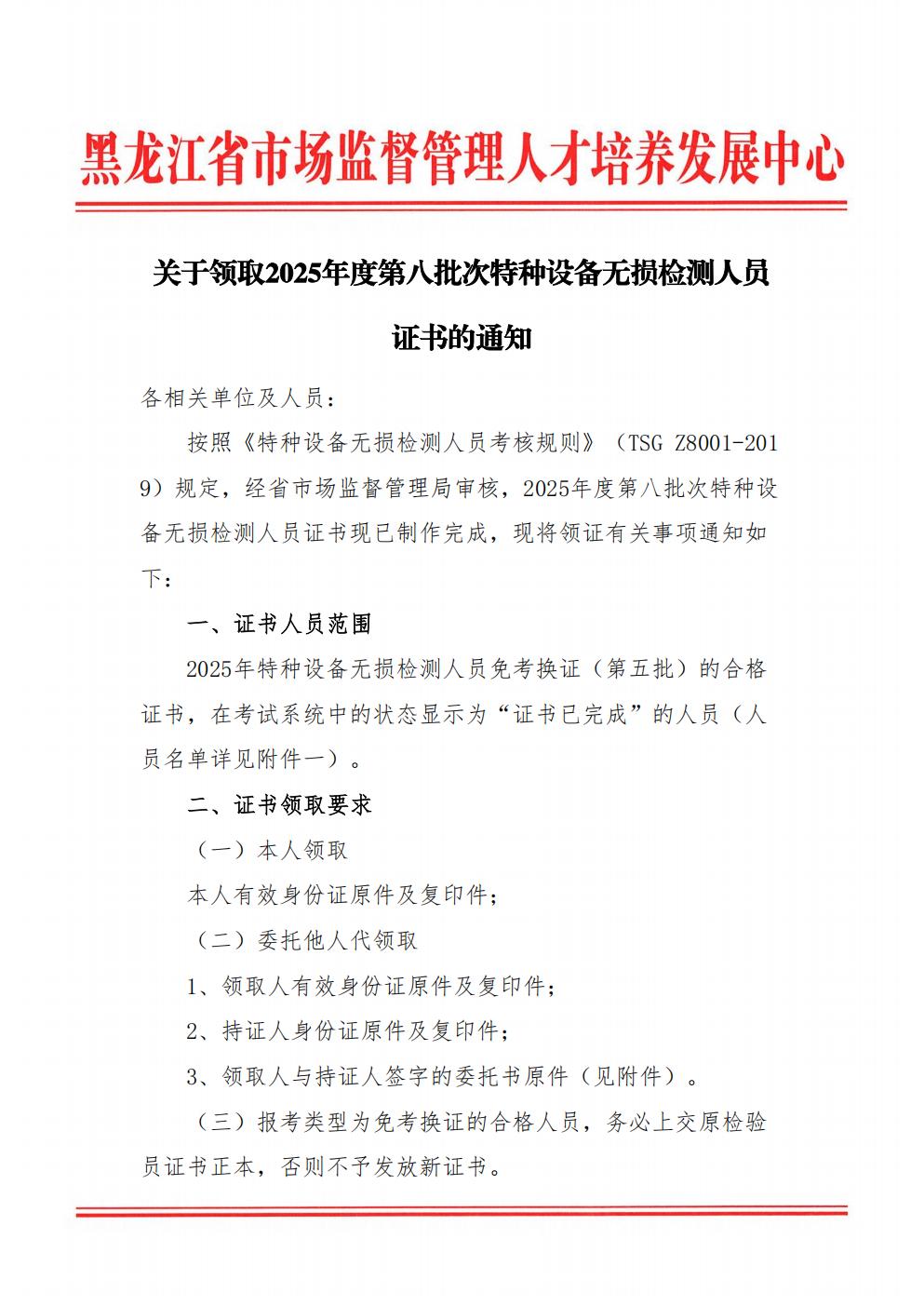 黑龙江省市场监督管理人才培养发展中心

关于领取2025年度第八批次特种设备无损检测人员证书的通知

各相关单位及人员：

按照《特种设备无损检测人员考核规则》（TSG Z8001-2019）规定，经省市场监督管理局审核，2025年度第八批次特种设备无损检测人员证书现已制作完成，现将领证有关事项通知如下：

一、证书人员范围

2025年特种设备无损检测人员免考换证（第五批）的合格证书，在考试系统中的状态显示为“证书已完成”的人员（人员名单详见附件一）。

二、证书领取要求

（一）本人领取

本人有效身份证原件及复印件；

（二）委托他人代领取

1、领取人有效身份证原件及复印件；

2、持证人身份证原件及复印件；

3、领取人与持证人签字的委托书原件（见附件）。

（三）报考类型为免考换证的合格人员，务必上交原检验员证书正本，否则不予发放新证书。